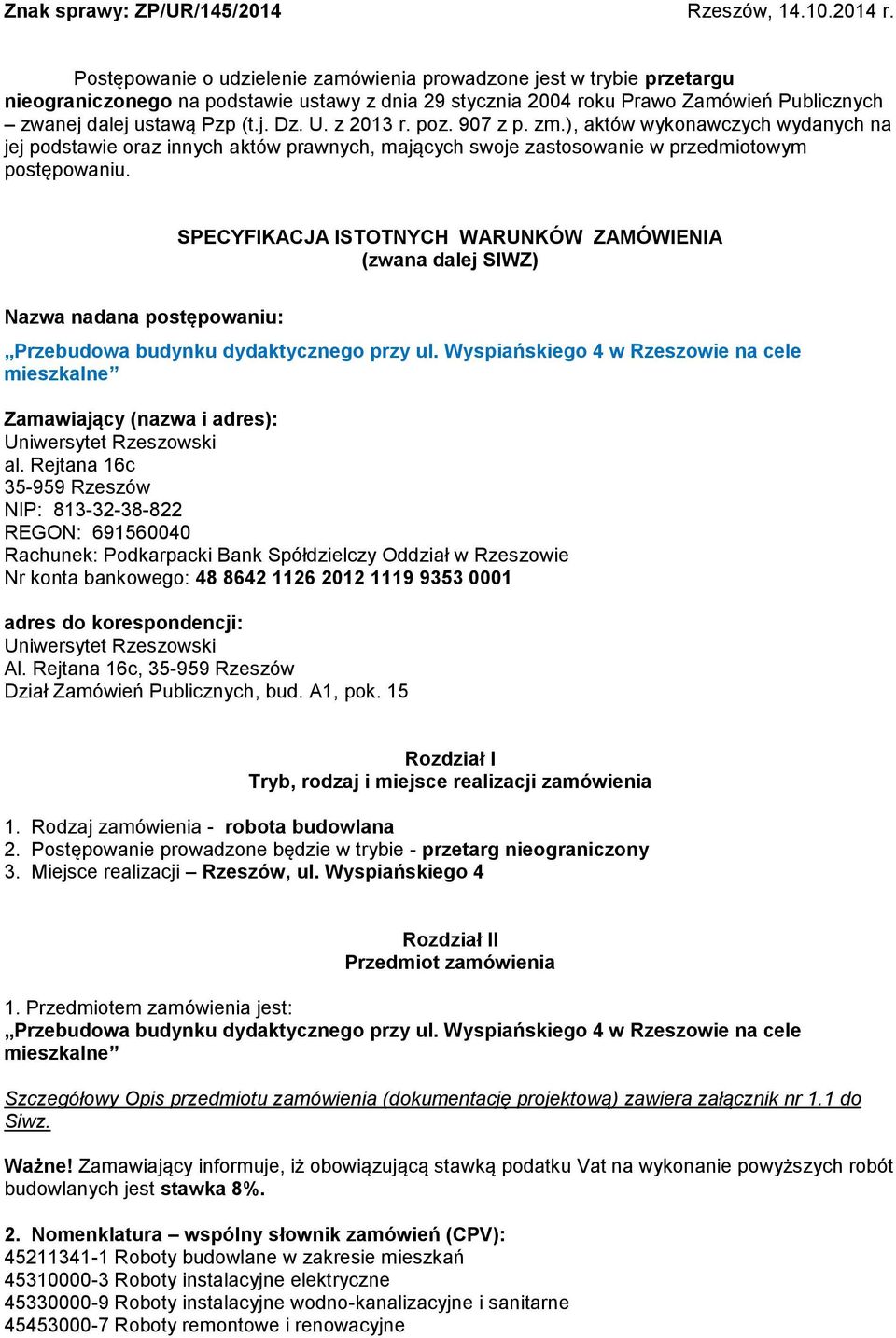 Znak sprawy: ZP/UR/145/2014 Rzeszów, 14.10.2014 r.

Postępowanie o udzielenie zamówienia prowadzone jest w trybie przetargu nieograniczonego na podstawie ustawy z dnia 29 stycznia 2004 roku Prawo Zamówień Publicznych – zwanej dalej ustawą Pzp (t.j. Dz. U. z 2013 r. poz. 907 z p. zm.), aktów wykonawczych wydanych na jej podstawie oraz innych aktów prawnych, mających swoje zastosowanie w przedmiotowym postępowaniu.

SPECYFIKACJA ISTOTNYCH WARUNKÓW ZAMÓWIENIA
(zwana dalej SIWZ)

Nazwa nadana postępowaniu:

„Przebudowa budynku dydaktycznego przy ul. Wyspiańskiego 4 w Rzeszowie na cele mieszkalne”

Zamawiający (nazwa i adres):
Uniwersytet Rzeszowski
al. Rejtana 16c
35-959 Rzeszów
NIP: 813-32-38-822
REGON: 691560040
Rachunek: Podkarpacki Bank Spółdzielczy Oddział w Rzeszowie
Nr konta bankowego: 48 8642 1126 2012 1119 9353 0001

adres do korespondencji:
Uniwersytet Rzeszowski
Al. Rejtana 16c, 35-959 Rzeszów
Dział Zamówień Publicznych, bud. A1, pok. 15

Rozdział I
Tryb, rodzaj i miejsce realizacji zamówienia

1. Rodzaj zamówienia - robota budowlana
2. Postępowanie prowadzone będzie w trybie - przetarg nieograniczony
3. Miejsce realizacji – Rzeszów, ul. Wyspiańskiego 4

Rozdział II
Przedmiot zamówienia

1. Przedmiotem zamówienia jest:
„Przebudowa budynku dydaktycznego przy ul. Wyspiańskiego 4 w Rzeszowie na cele mieszkalne”

Szczegółowy Opis przedmiotu zamówienia (dokumentację projektową) zawiera załącznik nr 1.1 do Siwz.

Ważne! Zamawiający informuje, iż obowiązującą stawką podatku Vat na wykonanie powyższych robót budowlanych jest stawka 8%.

2. Nomenklatura – wspólny słownik zamówień (CPV):
45211341-1 Roboty budowlane w zakresie mieszkań
45310000-3 Roboty instalacyjne elektryczne
45330000-9 Roboty instalacyjne wodno-kanalizacyjne i sanitarne
45453000-7 Roboty remontowe i renowacyjne